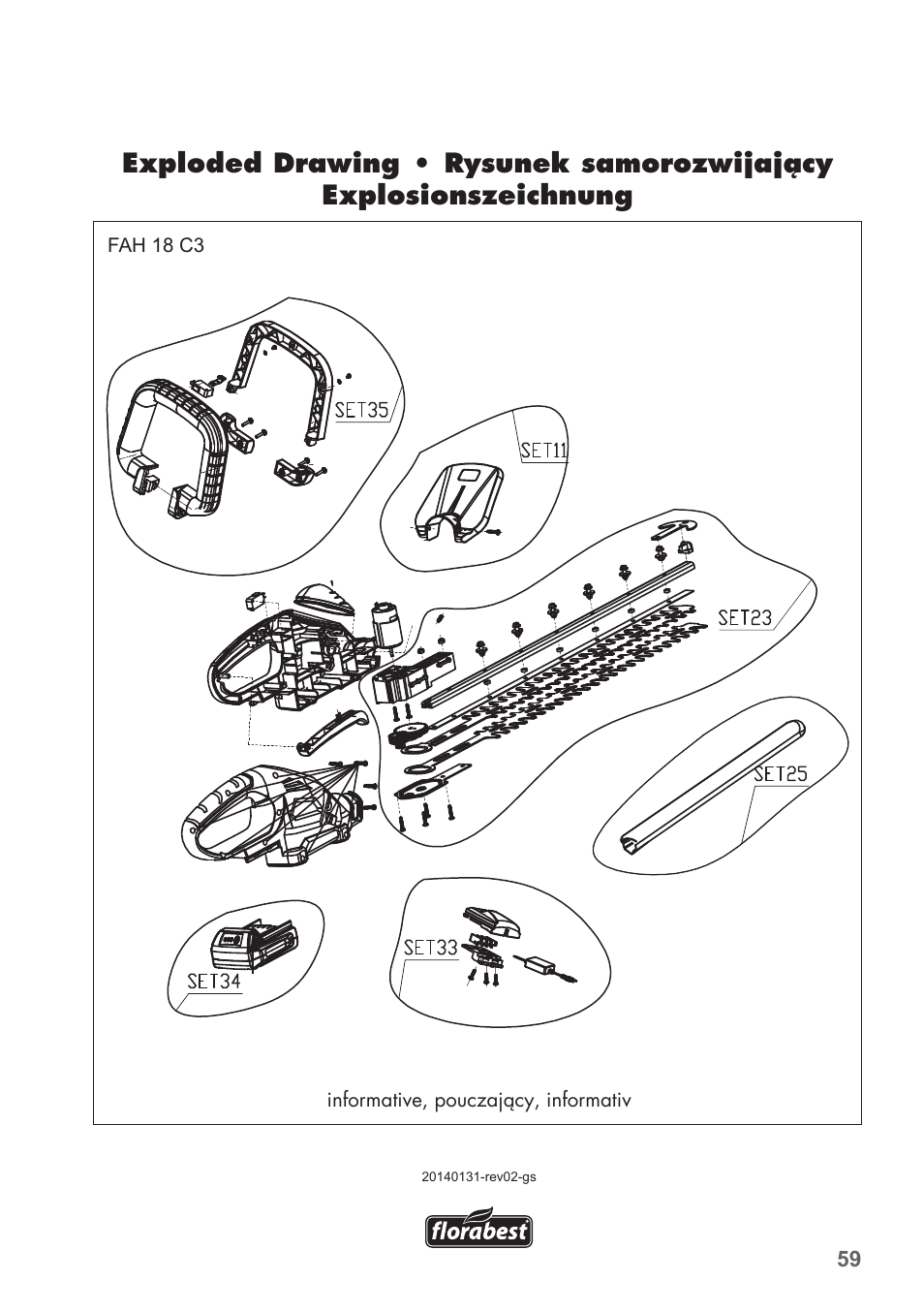 Exploded Drawing • Rysunek samorozwijający Explosionszeichnung

FAH 18 C3

SET35

SET11

SET23

SET25

SET33

SET34

informative, pouczający, informativ

20140131-rev02-gs

florabest

59